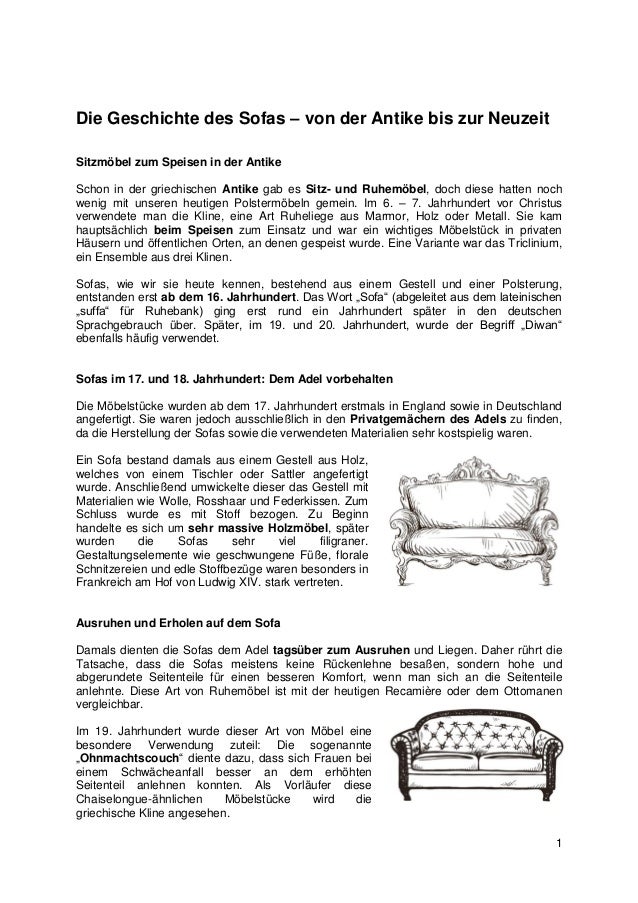 Die Geschichte des Sofas – von der Antike bis zur Neuzeit

Sitzmöbel zum Speisen in der Antike

Schon in der griechischen Antike gab es Sitz- und Ruhemöbel, doch diese hatten noch wenig mit unseren heutigen Polstermöbeln gemein. Im 6. – 7. Jahrhundert vor Christus verwendete man die Kline, eine Art Ruheliege aus Marmor, Holz oder Metall. Sie kam hauptsächlich beim Speisen zum Einsatz und war ein wichtiges Möbelstück in privaten Häusern und öffentlichen Orten, an denen gespeist wurde. Eine Variante war das Triclinium, ein Ensemble aus drei Klinen.

Sofas, wie wir sie heute kennen, bestehend aus einem Gestell und einer Polsterung, entstanden erst ab dem 16. Jahrhundert. Das Wort „Sofa“ (abgeleitet aus dem lateinischen „suffa“ für Ruhebank) ging erst rund ein Jahrhundert später in den deutschen Sprachgebrauch über. Später, im 19. und 20. Jahrhundert, wurde der Begriff „Diwan“ ebenfalls häufig verwendet.

Sofas im 17. und 18. Jahrhundert: Dem Adel vorbehalten

Die Möbelstücke wurden ab dem 17. Jahrhundert erstmals in England sowie in Deutschland angefertigt. Sie waren jedoch ausschließlich in den Privatgemächern des Adels zu finden, da die Herstellung der Sofas sowie die verwendeten Materialien sehr kostspielig waren.

Ein Sofa bestand damals aus einem Gestell aus Holz, welches von einem Tischler oder Sattler angefertigt wurde. Anschließend umwickelte dieser das Gestell mit Materialien wie Wolle, Rosshaar und Federkissen. Zum Schluss wurde es mit Stoff bezogen. Zu Beginn handelte es sich um sehr massive Holzmöbel, später wurden die Sofas sehr viel filigraner. Gestaltungselemente wie geschwungene Füße, florale Schnitzereien und edle Stoffbezüge waren besonders in Frankreich am Hof von Ludwig XIV. stark vertreten.

Ausruhen und Erholen auf dem Sofa

Damals dienten die Sofas dem Adel tagsüber zum Ausruhen und Liegen. Daher rührt die Tatsache, dass die Sofas meistens keine Rückenlehne besaßen, sondern hohe und abgerundete Seitenteile für einen besseren Komfort, wenn man sich an die Seitenteile anlehnte. Diese Art von Ruhemöbel ist mit der heutigen Recamière oder dem Ottomanen vergleichbar.

Im 19. Jahrhundert wurde dieser Art von Möbel eine besondere Verwendung zuteil: Die sogenannte „Ohnmachtscouch“ diente dazu, dass sich Frauen bei einem Schwächeanfall besser an dem erhöhten Seitenteil anlehnen konnten. Als Vorläufer diese Chaiselongue-ähnlichen Möbelstücke wird die griechische Kline angesehen.

1